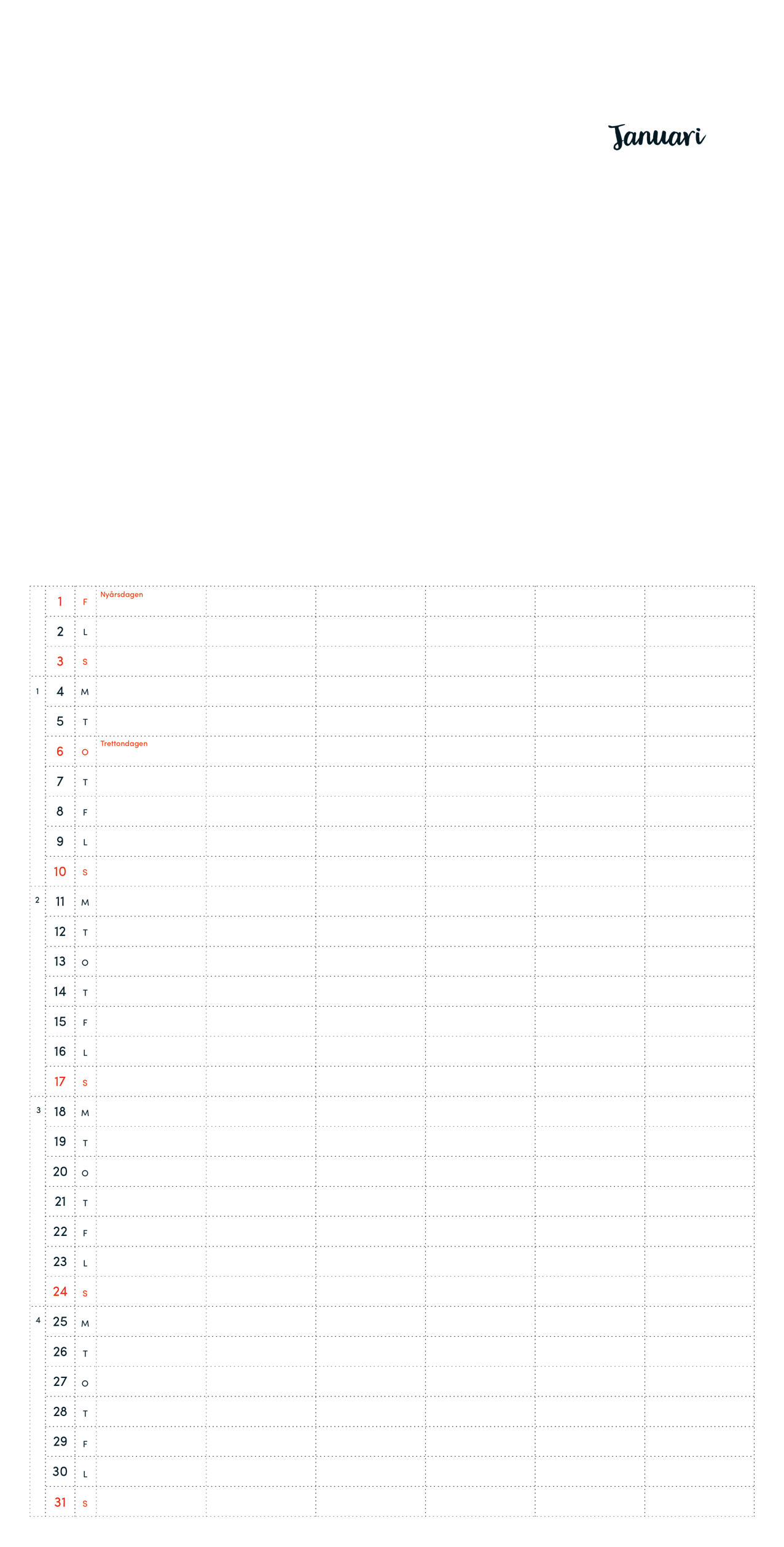 Januari

| | | | | | | | | |
|---|---|---|---|---|---|---|---|---|
| | 1 | F | Nyårsdagen | | | | | |
| | 2 | L | | | | | | |
| | 3 | S | | | | | | |
| 1 | 4 | M | | | | | | |
| | 5 | T | | | | | | |
| | 6 | O | Trettondagen | | | | | |
| | 7 | T | | | | | | |
| | 8 | F | | | | | | |
| | 9 | L | | | | | | |
| | 10 | S | | | | | | |
| 2 | 11 | M | | | | | | |
| | 12 | T | | | | | | |
| | 13 | O | | | | | | |
| | 14 | T | | | | | | |
| | 15 | F | | | | | | |
| | 16 | L | | | | | | |
| | 17 | S | | | | | | |
| 3 | 18 | M | | | | | | |
| | 19 | T | | | | | | |
| | 20 | O | | | | | | |
| | 21 | T | | | | | | |
| | 22 | F | | | | | | |
| | 23 | L | | | | | | |
| | 24 | S | | | | | | |
| 4 | 25 | M | | | | | | |
| | 26 | T | | | | | | |
| | 27 | O | | | | | | |
| | 28 | T | | | | | | |
| | 29 | F | | | | | | |
| | 30 | L | | | | | | |
| | 31 | S | | | | | | |